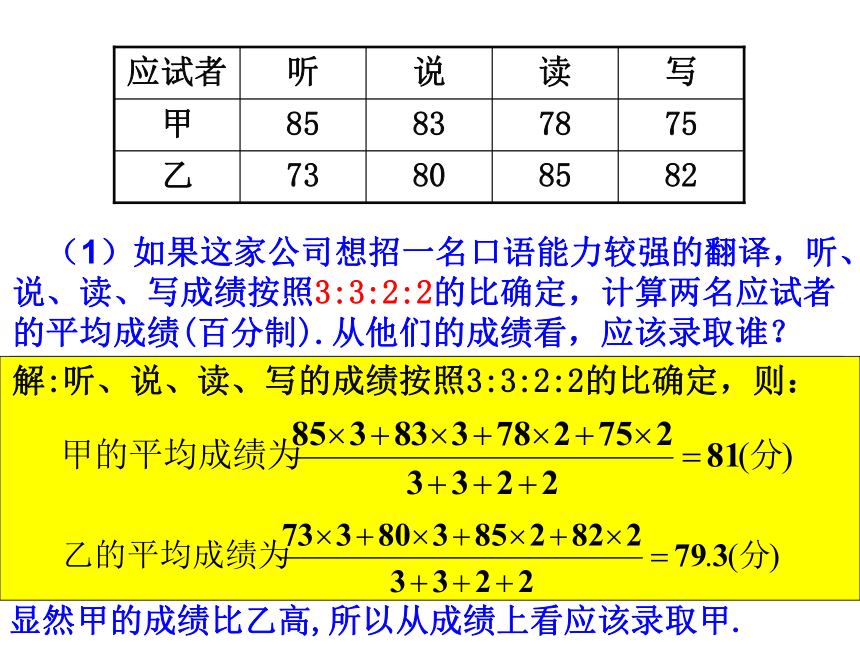 | 应试者 | 听 | 说 | 读 | 写 |
|---|---|---|---|---|
| 甲 | 85 | 83 | 78 | 75 |
| 乙 | 73 | 80 | 85 | 82 |

（1）如果这家公司想招一名口语能力较强的翻译，听、说、读、写成绩按照3:3:2:2的比确定，计算两名应试者的平均成绩(百分制).从他们的成绩看，应该录取谁？

解:听、说、读、写的成绩按照3:3:2:2的比确定，则:

甲的平均成绩为$\frac{85\times3+83\times3+78\times2+75\times2}{3+3+2+2}=81$(分)

乙的平均成绩为$\frac{73\times3+80\times3+85\times2+82\times2}{3+3+2+2}=79.3$(分)

显然甲的成绩比乙高,所以从成绩上看应该录取甲.